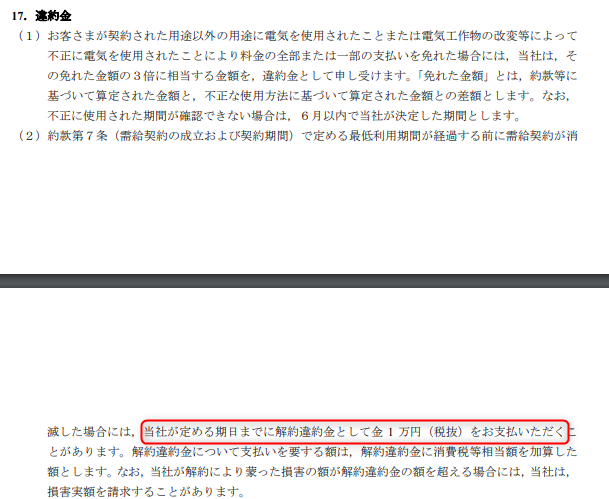 17. 違約金

（1）お客さまが契約された用途以外の用途に電気を使用されたことまたは電気工作物の改変等によって不正に電気を使用されたことにより料金の全部または一部の支払いを免れた場合には，当社は，その免れた金額の３倍に相当する金額を，違約金として申し受けます。「免れた金額」とは，約款等に基づいて算定された金額と，不正な使用方法に基づいて算定された金額との差額とします。なお，不正に使用された期間が確認できない場合は，６月以内で当社が決定した期間とします。

（2）約款第７条（需給契約の成立および契約期間）で定める最低利用期間が経過する前に需給契約が消

滅した場合には，当社が定める期日までに解約違約金として金１万円（税抜）をお支払いただくことがあります。解約違約金について支払いを要する額は，解約違約金に消費税等相当額を加算した額とします。なお，当社が解約により蒙った損害の額が解約違約金の額を超える場合には，当社は，損害実額を請求することがあります。